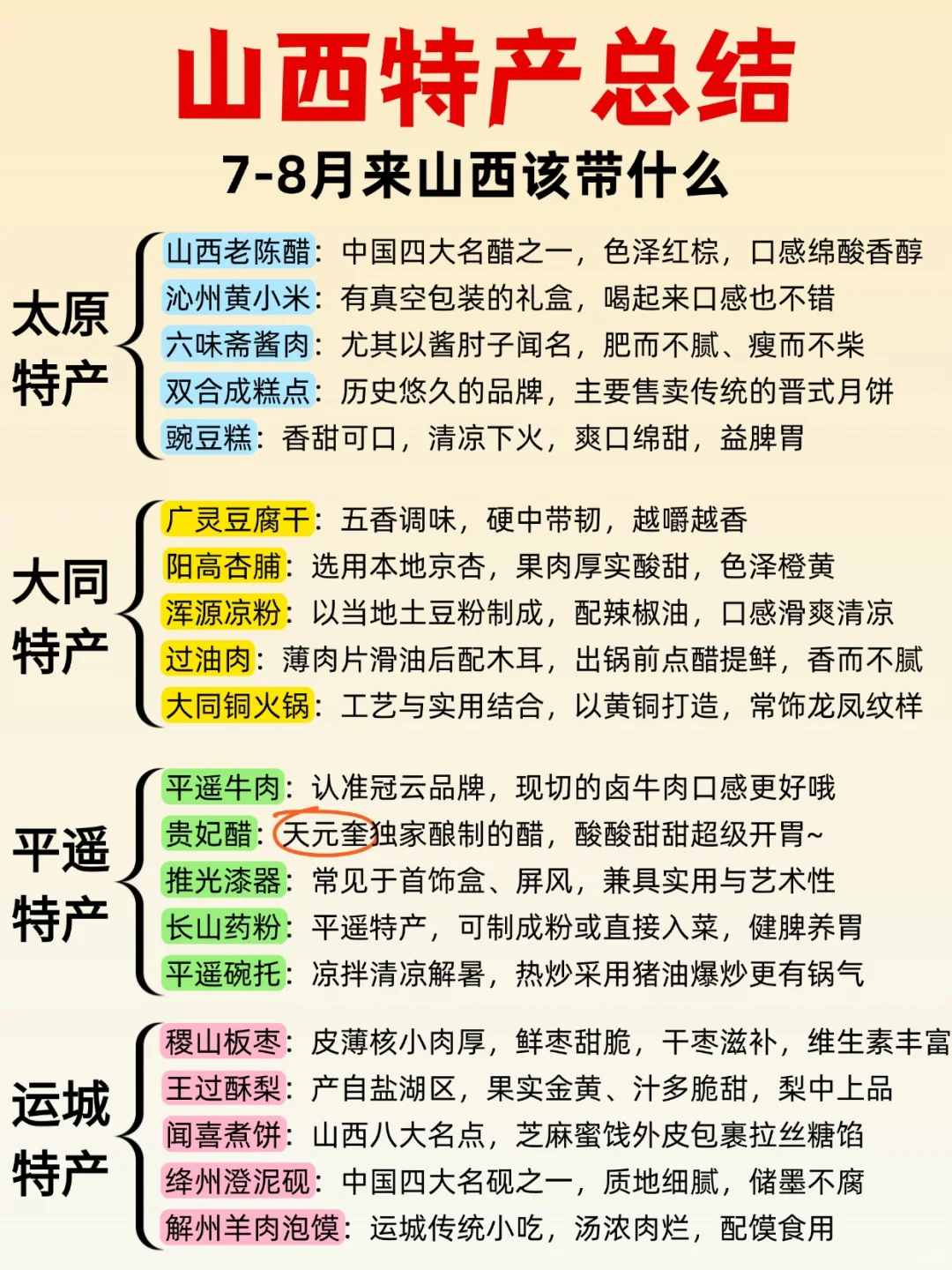 山西特产总结

7-8月来山西该带什么

太原特产

山西老陈醋：中国四大名醋之一，色泽红棕，口感绵酸香醇
沁州黄小米：有真空包装的礼盒，喝起来口感也不错
六味斋酱肉：尤其以酱肘子闻名，肥而不腻、瘦而不柴
双合成糕点：历史悠久的品牌，主要售卖传统的晋式月饼
豌豆糕：香甜可口，清凉下火，爽口绵甜，益脾胃

大同特产

广灵豆腐干：五香调味，硬中带韧，越嚼越香
阳高杏脯：选用本地京杏，果肉厚实酸甜，色泽橙黄
浑源凉粉：以当地土豆粉制成，配辣椒油，口感滑爽清凉
过油肉：薄肉片滑油后配木耳，出锅前点醋提鲜，香而不腻
大同铜火锅：工艺与实用结合，以黄铜打造，常饰龙凤纹样

平遥特产

平遥牛肉：认准冠云品牌，现切的卤牛肉口感更好哦
贵妃醋：天元奎独家酿制的醋，酸酸甜甜超级开胃~
推光漆器：常见于首饰盒、屏风，兼具实用与艺术性
长山药粉：平遥特产，可制成粉或直接入菜，健脾养胃
平遥碗托：凉拌清凉解暑，热炒采用猪油爆炒更有锅气

运城特产

稷山板枣：皮薄核小肉厚，鲜枣甜脆，干枣滋补，维生素丰富
王过酥梨：产自盐湖区，果实金黄、汁多脆甜，梨中上品
闻喜煮饼：山西八大名点，芝麻蜜饯外皮包裹拉丝糖馅
绛州澄泥砚：中国四大名砚之一，质地细腻，储墨不腐
解州羊肉泡馍：运城传统小吃，汤浓肉烂，配馍食用